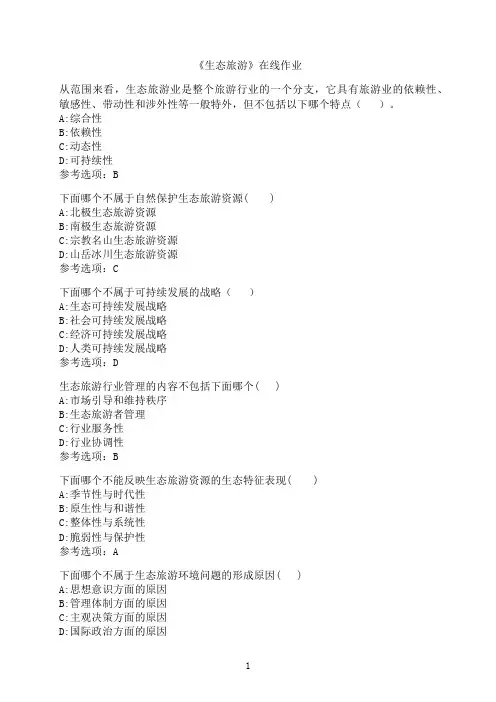 《生态旅游》在线作业

从范围来看，生态旅游业是整个旅游行业的一个分支，它具有旅游业的依赖性、敏感性、带动性和涉外性等一般特外，但不包括以下哪个特点（　　）。
A:综合性
B:依赖性
C:动态性
D:可持续性
参考选项：B

下面哪个不属于自然保护生态旅游资源(　　)
A:北极生态旅游资源
B:南极生态旅游资源
C:宗教名山生态旅游资源
D:山岳冰川生态旅游资源
参考选项：C

下面哪个不属于可持续发展的战略（　　）
A:生态可持续发展战略
B:社会可持续发展战略
C:经济可持续发展战略
D:人类可持续发展战略
参考选项：D

生态旅游行业管理的内容不包括下面哪个(　　)
A:市场引导和维持秩序
B:生态旅游者管理
C:行业服务性
D:行业协调性
参考选项：B

下面哪个不能反映生态旅游资源的生态特征表现(　　)
A:季节性与时代性
B:原生性与和谐性
C:整体性与系统性
D:脆弱性与保护性
参考选项：A

下面哪个不属于生态旅游环境问题的形成原因(　　)
A:思想意识方面的原因
B:管理体制方面的原因
C:主观决策方面的原因
D:国际政治方面的原因

1